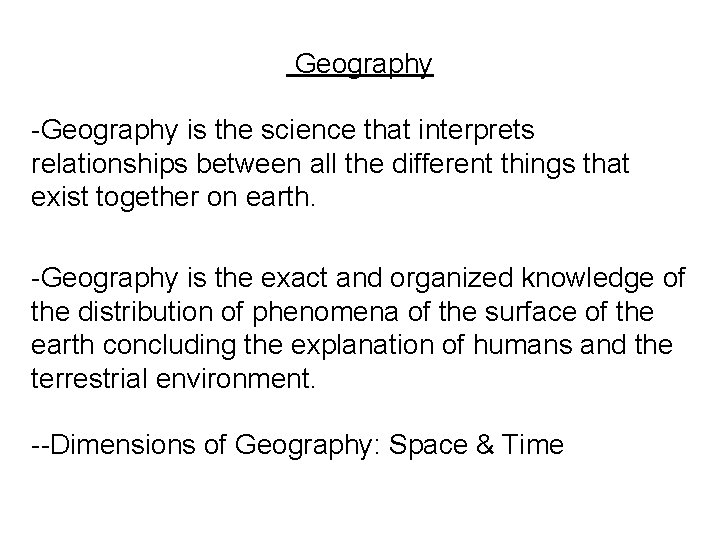 Geography

-Geography is the science that interprets relationships between all the different things that exist together on earth.

-Geography is the exact and organized knowledge of the distribution of phenomena of the surface of the earth concluding the explanation of humans and the terrestrial environment.

--Dimensions of Geography: Space & Time